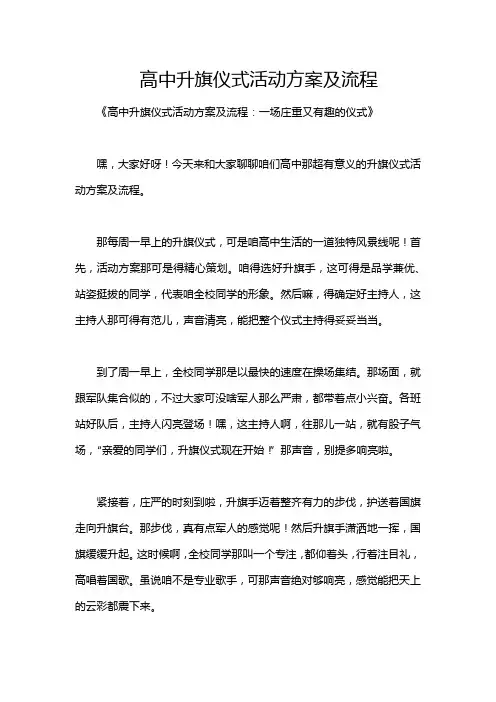 高中升旗仪式活动方案及流程

《高中升旗仪式活动方案及流程：一场庄重又有趣的仪式》

嘿，大家好呀！今天来和大家聊聊咱们高中那超有意义的升旗仪式活动方案及流程。

那每周一早上的升旗仪式，可是咱高中生活的一道独特风景线呢！首先，活动方案那可是得精心策划。咱得选好升旗手，这可得是品学兼优、站姿挺拔的同学，代表咱全校同学的形象。然后嘛，得确定好主持人，这主持人那可得有范儿，声音清亮，能把整个仪式主持得妥妥当当。

到了周一早上，全校同学那是以最快的速度在操场集结。那场面，就跟军队集合似的，不过大家可没啥军人那么严肃，都带着点小兴奋。各班站好队后，主持人闪亮登场！嘿，这主持人啊，往那儿一站，就有股子气场，“亲爱的同学们，升旗仪式现在开始！”那声音，别提多响亮啦。

紧接着，庄严的时刻到啦，升旗手迈着整齐有力的步伐，护送着国旗走向升旗台。那步伐，真有点军人的感觉呢！然后升旗手潇洒地一挥，国旗缓缓升起。这时候啊，全校同学那叫一个专注，都仰着头，行着注目礼，高唱着国歌。虽说咱不是专业歌手，可那声音绝对够响亮，感觉能把天上的云彩都震下来。